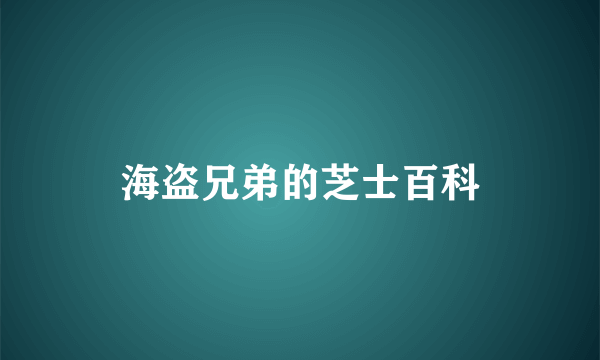 海盗兄弟的芝士百科